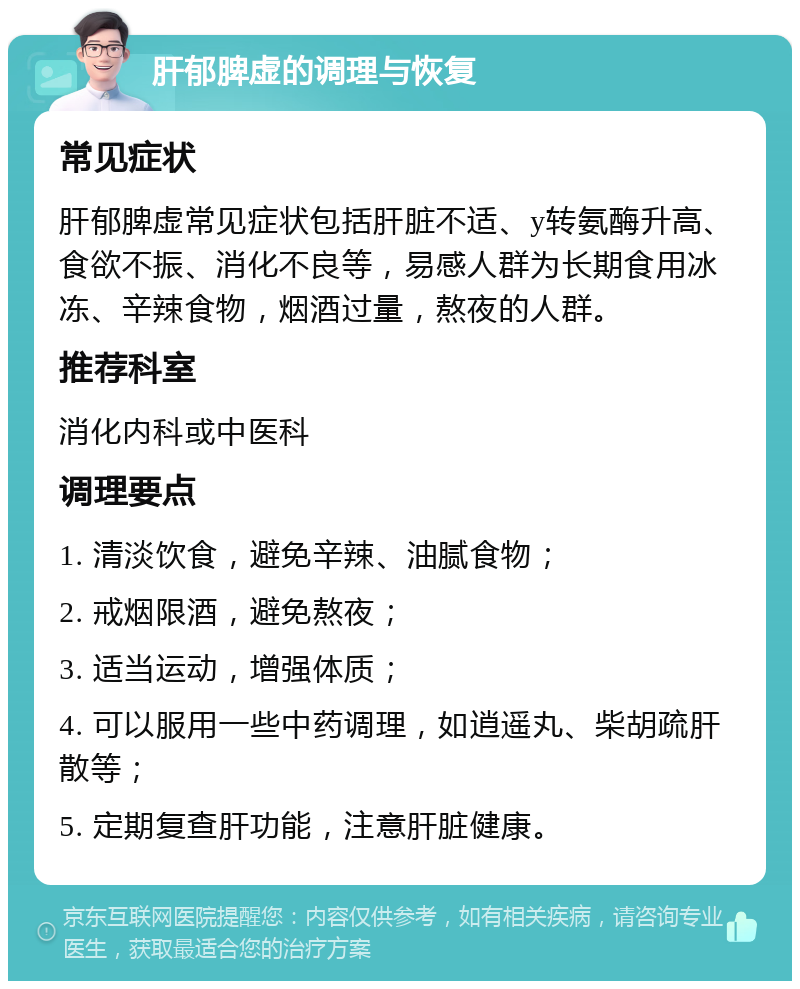 肝郁脾虚的调理与恢复

常见症状

肝郁脾虚常见症状包括肝脏不适、y转氨酶升高、食欲不振、消化不良等，易感人群为长期食用冰冻、辛辣食物，烟酒过量，熬夜的人群。

推荐科室

消化内科或中医科

调理要点

1. 清淡饮食，避免辛辣、油腻食物；

2. 戒烟限酒，避免熬夜；

3. 适当运动，增强体质；

4. 可以服用一些中药调理，如逍遥丸、柴胡疏肝散等；

5. 定期复查肝功能，注意肝脏健康。

京东互联网医院提醒您：内容仅供参考，如有相关疾病，请咨询专业医生，获取最适合您的治疗方案